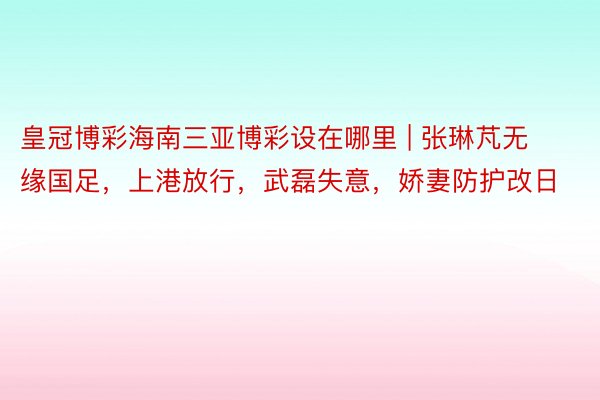 皇冠博彩海南三亚博彩设在哪里 | 张琳芃无缘国足，上港放行，武磊失意，娇妻防护改日